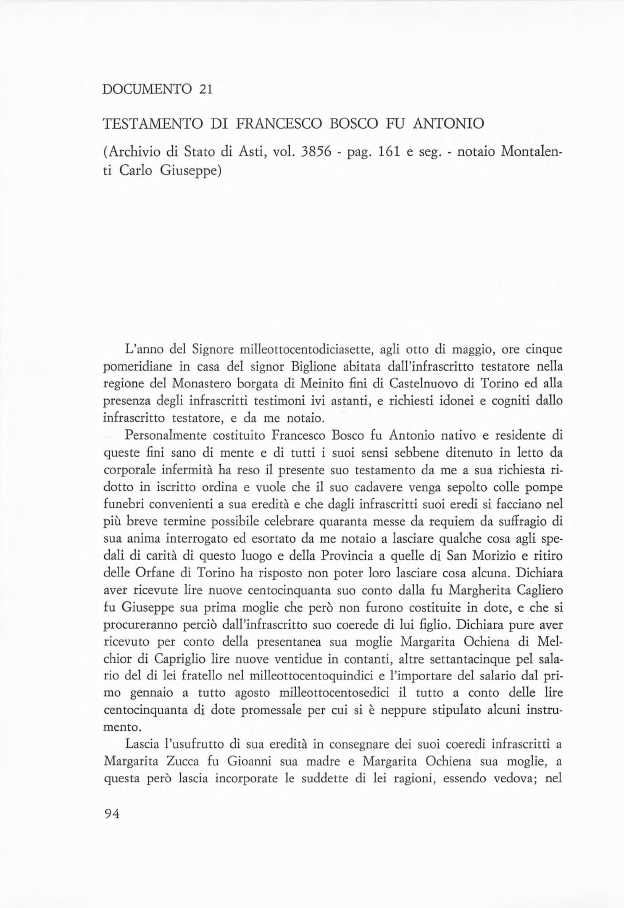 DOCUMENTO 21

TESTAMENTO DI FRANCESCO BOSCO FU ANTONIO

(Archivio di Stato di Asti, vol. 3856 - pag. 161 e seg. - notaio Montalenti Carlo Giuseppe)

L'anno del Signore milleottocentodiciasette, agli otto di maggio, ore cinque pomeridiane in casa del signor Biglione abitata dall'infrascritto testatore nella regione del Monastero borgata di Meinito fini di Castelnuovo di Torino ed alla presenza degli infrascritti testimoni ivi astanti, e richiesti idonei e cogniti dallo infrascritto testatore, e da me notaio.

Personalmente costituito Francesco Bosco fu Antonio nativo e residente di queste fini sano di mente e di tutti i suoi sensi sebbene ditenuto in letto da corporale infermità ha reso il presente suo testamento da me a sua richiesta ridotto in iscritto ordina e vuole che il suo cadavere venga sepolto colle pompe funebri convenienti a sua eredità e che dagli infrascritti suoi eredi si facciano nel più breve termine possibile celebrare quaranta messe da requiem da suffragio di sua anima interrogato ed esortato da me notaio a lasciare qualche cosa agli spedali di carità di questo luogo e della Provincia a quelle di San Morizio e ritiro delle Orfane di Torino ha risposto non poter loro lasciare cosa alcuna. Dichiara aver ricevute lire nuove centocinquanta suo conto dalla fu Margherita Cagliero fu Giuseppe sua prima moglie che però non furono costituite in dote, e che si procureranno perciò dall'infrascritto suo coerede di lui figlio. Dichiara pure aver ricevuto per conto della presentanea sua moglie Margarita Ochiena di Melchior di Capriglio lire nuove ventidue in contanti, altre settantacinque pel salario del di lei fratello nel milleottocentoquindici e l'importare del salario dal primo gennaio a tutto agosto milleottocentosedici il tutto a conto delle lire centocinquanta di dote promessale per cui si è neppure stipulato alcuni instrumento.

Lascia l'usufrutto di sua eredità in consegnare dei suoi coeredi infrascritti a Margarita Zucca fu Gioanni sua madre e Margarita Ochiena sua moglie, a questa però lascia incorporate le suddette di lei ragioni, essendo vedova; nel

94